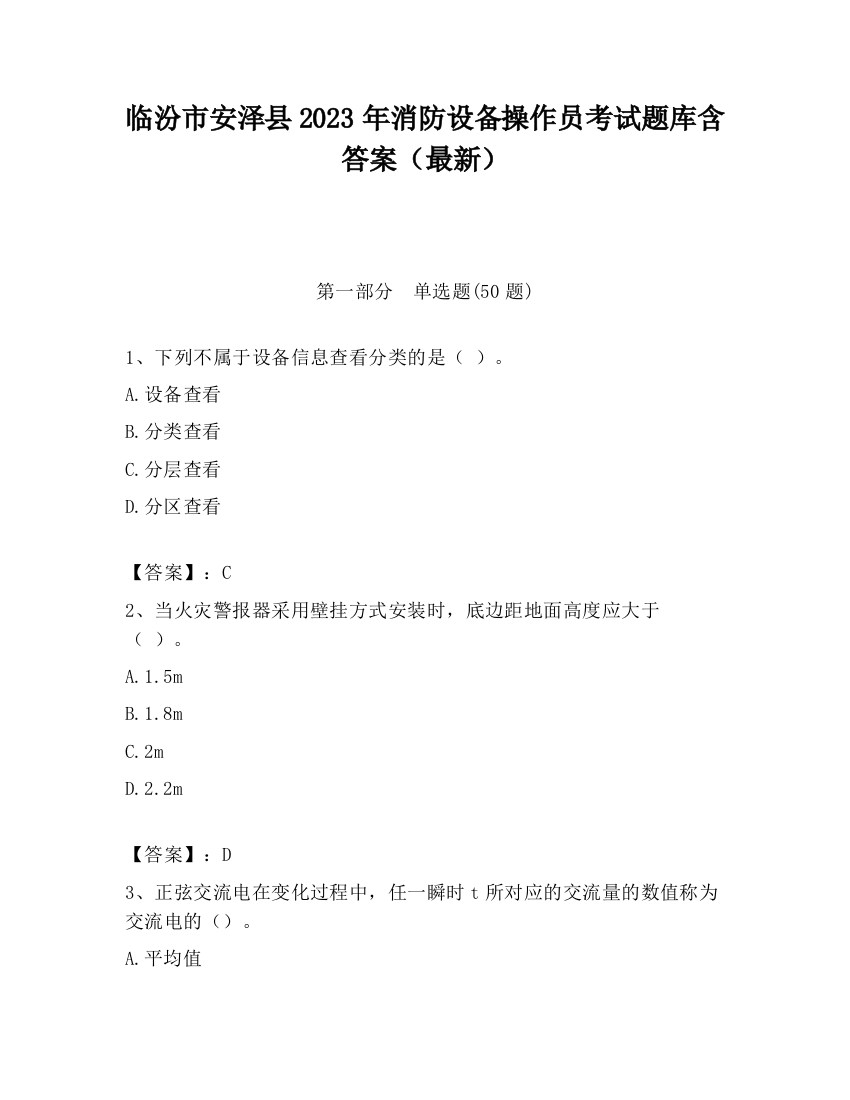 临汾市安泽县2023年消防设备操作员考试题库含答案（最新）

第一部分　单选题(50题)

1、下列不属于设备信息查看分类的是（ ）。

A.设备查看

B.分类查看

C.分层查看

D.分区查看

【答案】：C

2、当火灾警报器采用壁挂方式安装时，底边距地面高度应大于（ ）。

A.1.5m

B.1.8m

C.2m

D.2.2m

【答案】：D

3、正弦交流电在变化过程中，任一瞬时t所对应的交流量的数值称为交流电的（）。

A.平均值